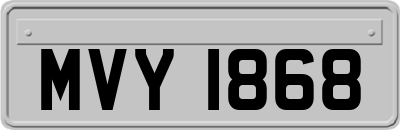 MVY 1868